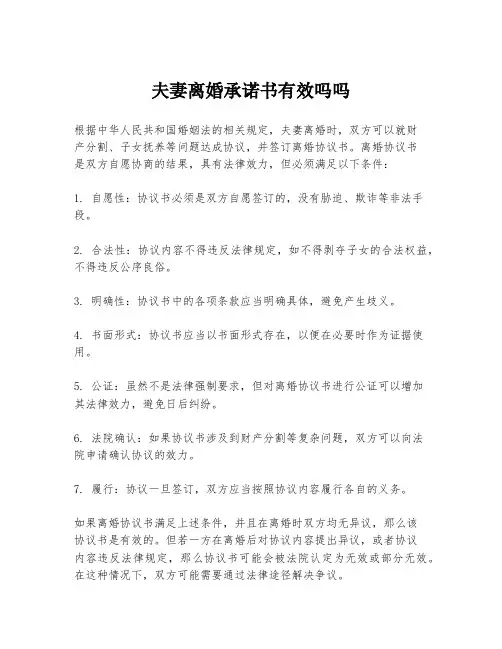 夫妻离婚承诺书有效吗吗

根据中华人民共和国婚姻法的相关规定，夫妻离婚时，双方可以就财产分割、子女抚养等问题达成协议，并签订离婚协议书。离婚协议书是双方自愿协商的结果，具有法律效力，但必须满足以下条件：

1. 自愿性：协议书必须是双方自愿签订的，没有胁迫、欺诈等非法手段。

2. 合法性：协议内容不得违反法律规定，如不得剥夺子女的合法权益，不得违反公序良俗。

3. 明确性：协议书中的各项条款应当明确具体，避免产生歧义。

4. 书面形式：协议书应当以书面形式存在，以便在必要时作为证据使用。

5. 公证：虽然不是法律强制要求，但对离婚协议书进行公证可以增加其法律效力，避免日后纠纷。

6. 法院确认：如果协议书涉及到财产分割等复杂问题，双方可以向法院申请确认协议的效力。

7. 履行：协议一旦签订，双方应当按照协议内容履行各自的义务。

如果离婚协议书满足上述条件，并且在离婚时双方均无异议，那么该协议书是有效的。但若一方在离婚后对协议内容提出异议，或者协议内容违反法律规定，那么协议书可能会被法院认定为无效或部分无效。在这种情况下，双方可能需要通过法律途径解决争议。